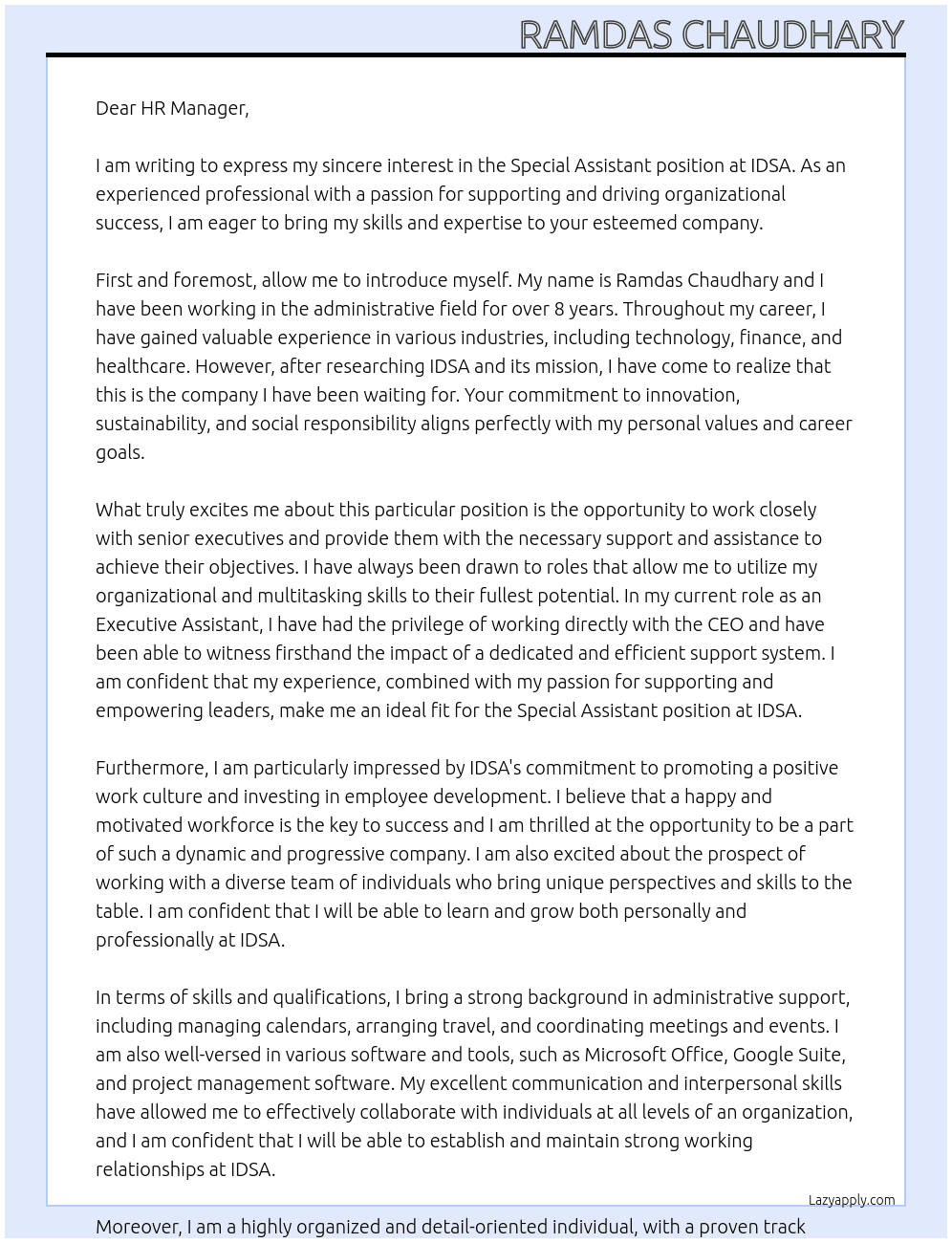 RAMDAS CHAUDHARY

Dear HR Manager,

I am writing to express my sincere interest in the Special Assistant position at IDSA. As an experienced professional with a passion for supporting and driving organizational success, I am eager to bring my skills and expertise to your esteemed company.

First and foremost, allow me to introduce myself. My name is Ramdas Chaudhary and I have been working in the administrative field for over 8 years. Throughout my career, I have gained valuable experience in various industries, including technology, finance, and healthcare. However, after researching IDSA and its mission, I have come to realize that this is the company I have been waiting for. Your commitment to innovation, sustainability, and social responsibility aligns perfectly with my personal values and career goals.

What truly excites me about this particular position is the opportunity to work closely with senior executives and provide them with the necessary support and assistance to achieve their objectives. I have always been drawn to roles that allow me to utilize my organizational and multitasking skills to their fullest potential. In my current role as an Executive Assistant, I have had the privilege of working directly with the CEO and have been able to witness firsthand the impact of a dedicated and efficient support system. I am confident that my experience, combined with my passion for supporting and empowering leaders, make me an ideal fit for the Special Assistant position at IDSA.

Furthermore, I am particularly impressed by IDSA's commitment to promoting a positive work culture and investing in employee development. I believe that a happy and motivated workforce is the key to success and I am thrilled at the opportunity to be a part of such a dynamic and progressive company. I am also excited about the prospect of working with a diverse team of individuals who bring unique perspectives and skills to the table. I am confident that I will be able to learn and grow both personally and professionally at IDSA.

In terms of skills and qualifications, I bring a strong background in administrative support, including managing calendars, arranging travel, and coordinating meetings and events. I am also well-versed in various software and tools, such as Microsoft Office, Google Suite, and project management software. My excellent communication and interpersonal skills have allowed me to effectively collaborate with individuals at all levels of an organization, and I am confident that I will be able to establish and maintain strong working relationships at IDSA.

Lazyapply.com

Moreover, I am a highly organized and detail-oriented individual, with a proven track